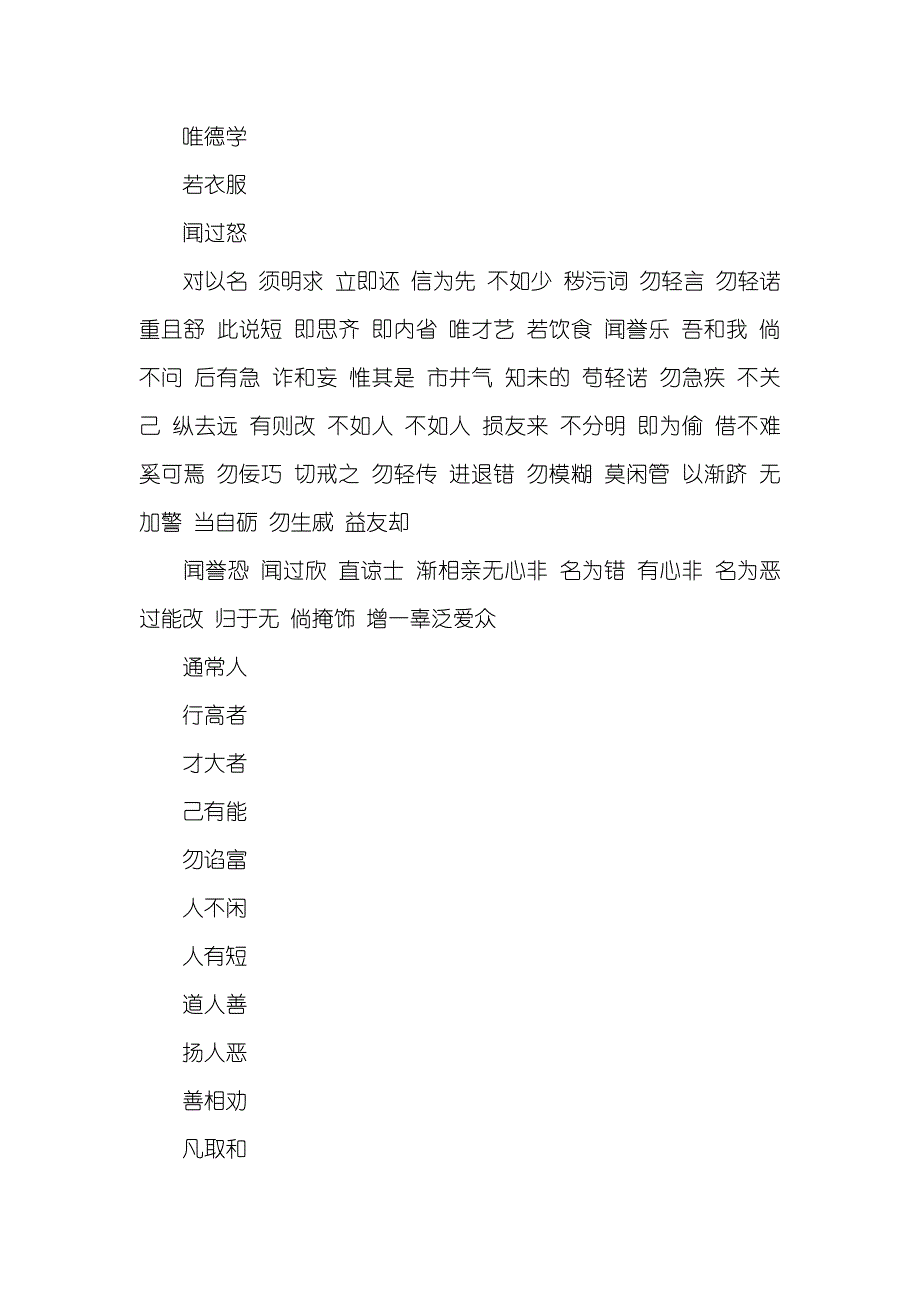 唯德学

若衣服

闻过怒

对以名 须明求 立即还 信为先 不如少 秽污词 勿轻言 勿轻诺 重且舒 此说短 即思齐 即内省 唯才艺 若饮食 闻誉乐 吾和我 倘不问 后有急 诈和妄 惟其是 市井气 知未的 苟轻诺 勿急疾 不关己 纵去远 有则改 不如人 不如人 损友来 不分明 即为偷 借不难 奚可焉 勿佞巧 切戒之 勿轻传 进退错 勿模糊 莫闲管 以渐跻 无加警 当自砺 勿生戚 益友却

闻誉恐 闻过欣 直谅士 渐相亲无心非 名为错 有心非 名为恶 过能改 归于无 倘掩饰 增一辜泛爱众

通常人

行高者

才大者

己有能

勿谄富

人不闲

人有短

道人善

扬人恶

善相劝

凡取和